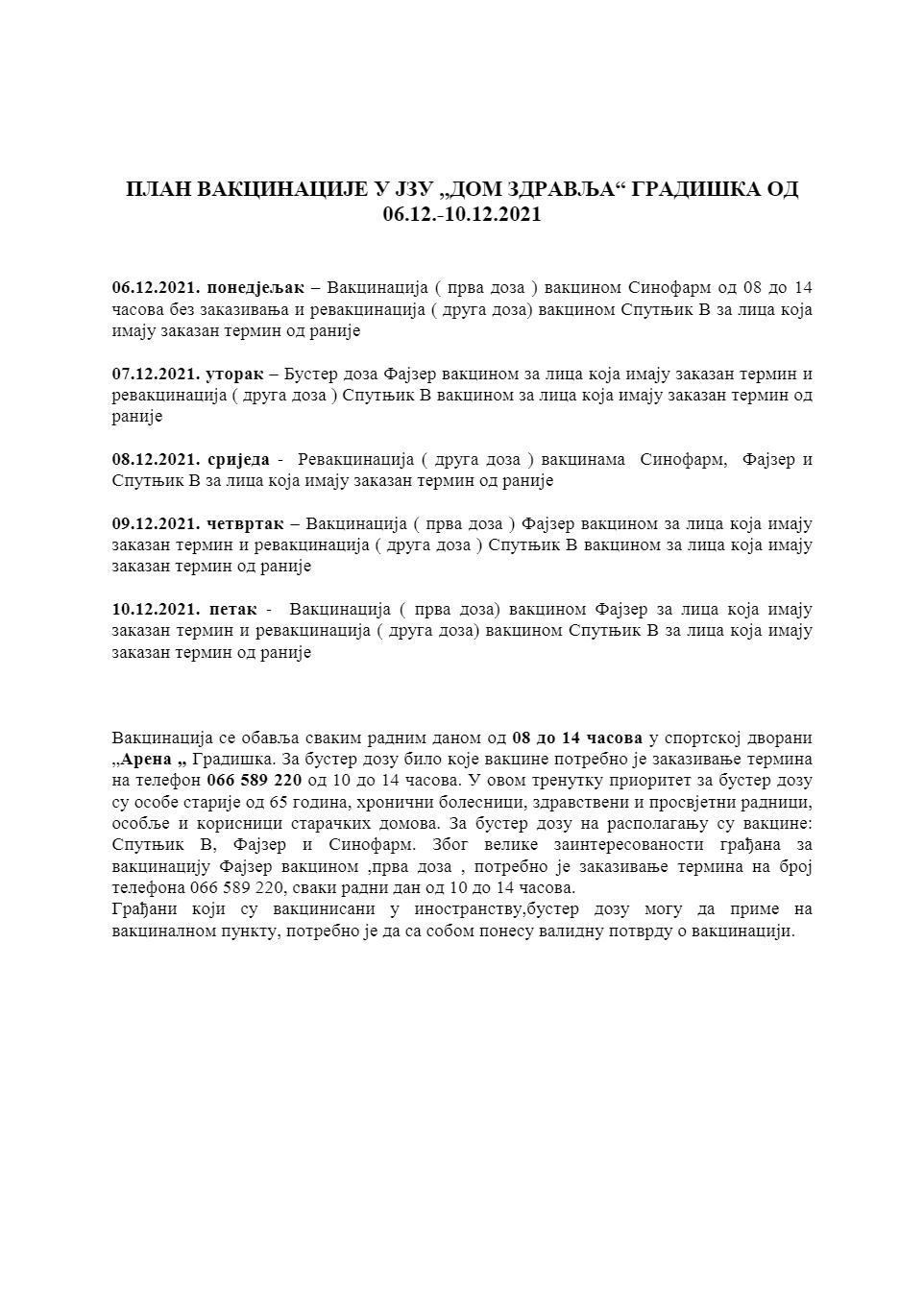 ПЛАН ВАКЦИНАЦИЈЕ У ЈЗУ „ДОМ ЗДРАВЉА“ ГРАДИШКА ОД 06.12.-10.12.2021

06.12.2021. понедјељак – Вакцинација ( прва доза ) вакцином Синофарм од 08 до 14 часова без заказивања и ревакцинација ( друга доза) вакцином Спутњик В за лица која имају заказан термин од раније

07.12.2021. уторак – Бустер доза Фајзер вакцином за лица која имају заказан термин и ревакцинација ( друга доза ) Спутњик В вакцином за лица која имају заказан термин од раније

08.12.2021. сриједа - Ревакцинација ( друга доза ) вакцинама Синофарм, Фајзер и Спутњик В за лица која имају заказан термин од раније

09.12.2021. четвртак – Вакцинација ( прва доза ) Фајзер вакцином за лица која имају заказан термин и ревакцинација ( друга доза ) Спутњик В вакцином за лица која имају заказан термин од раније

10.12.2021. петак - Вакцинација ( прва доза) вакцином Фајзер за лица која имају заказан термин и ревакцинација ( друга доза) вакцином Спутњик В за лица која имају заказан термин од раније

Вакцинација се обавља сваким радним даном од 08 до 14 часова у спортској дворани „Арена „ Градишка. За бустер дозу било које вакцине потребно је заказивање термина на телефон 066 589 220 од 10 до 14 часова. У овом тренутку приоритет за бустер дозу су особе старије од 65 година, хронични болесници, здравствени и просвјетни радници, особље и корисници старачких домова. За бустер дозу на располагању су вакцине: Спутњик В, Фајзер и Синофарм. Због велике заинтересованости грађана за вакцинацију Фајзер вакцином ,прва доза , потребно је заказивање термина на број телефона 066 589 220, сваки радни дан од 10 до 14 часова.
Грађани који су вакцинисани у иностранству,бустер дозу могу да приме на вакциналном пункту, потребно је да са собом понесу валидну потврду о вакцинацији.